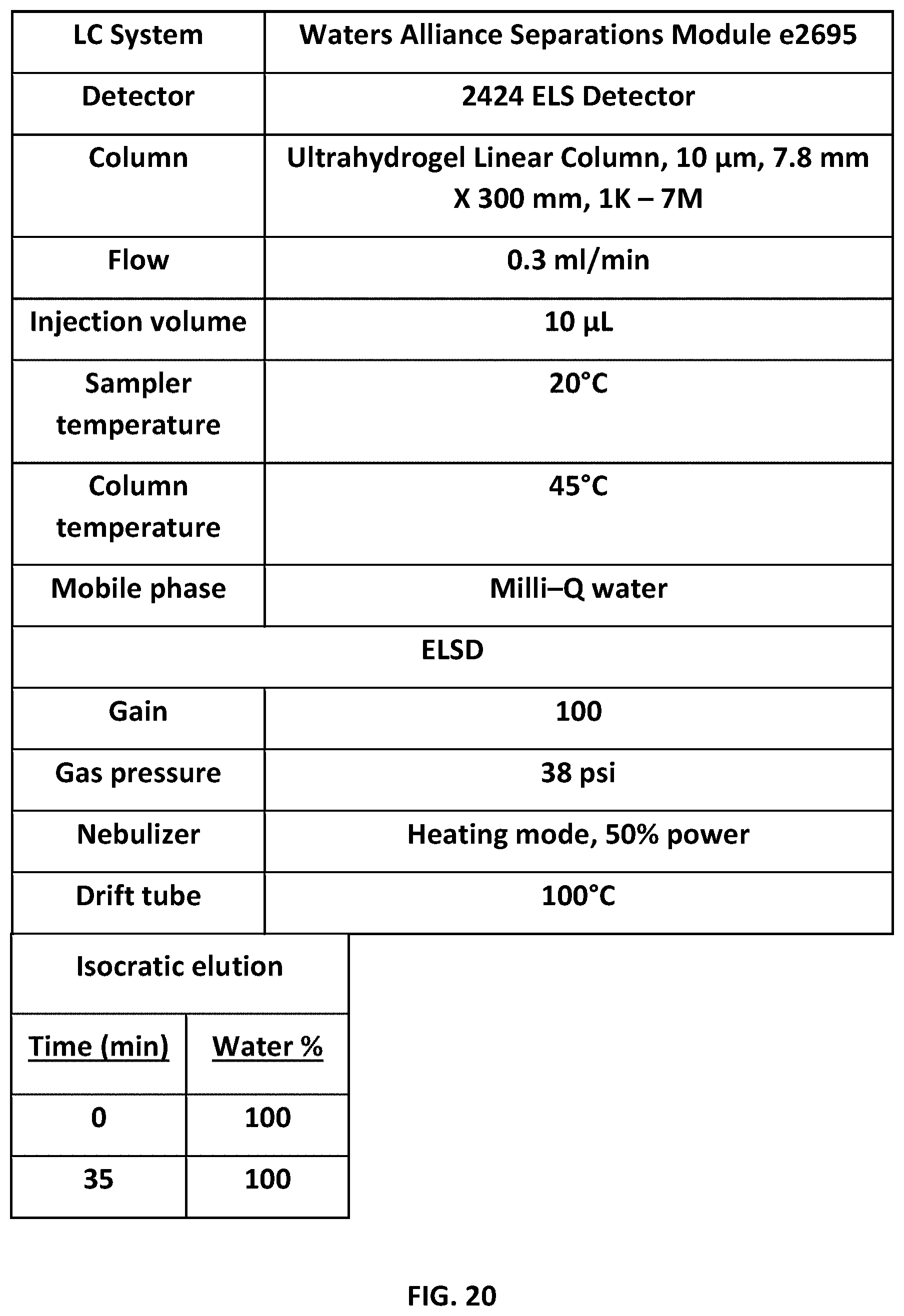 | LC System | Waters Alliance Separations Module e2695 |
|---|---|
| Detector | 2424 ELS Detector |
| Column | Ultrahydrogel Linear Column, 10 µm, 7.8 mm X 300 mm, 1K – 7M |
| Flow | 0.3 ml/min |
| Injection volume | 10 µL |
| Sampler temperature | 20°C |
| Column temperature | 45°C |
| Mobile phase | Milli–Q water |
| ELSD | |
| Gain | 100 |
| Gas pressure | 38 psi |
| Nebulizer | Heating mode, 50% power |
| Drift tube | 100°C |

| Isocratic elution | |
|---|---|
| Time (min) | Water % |
| 0 | 100 |
| 35 | 100 |

FIG. 20